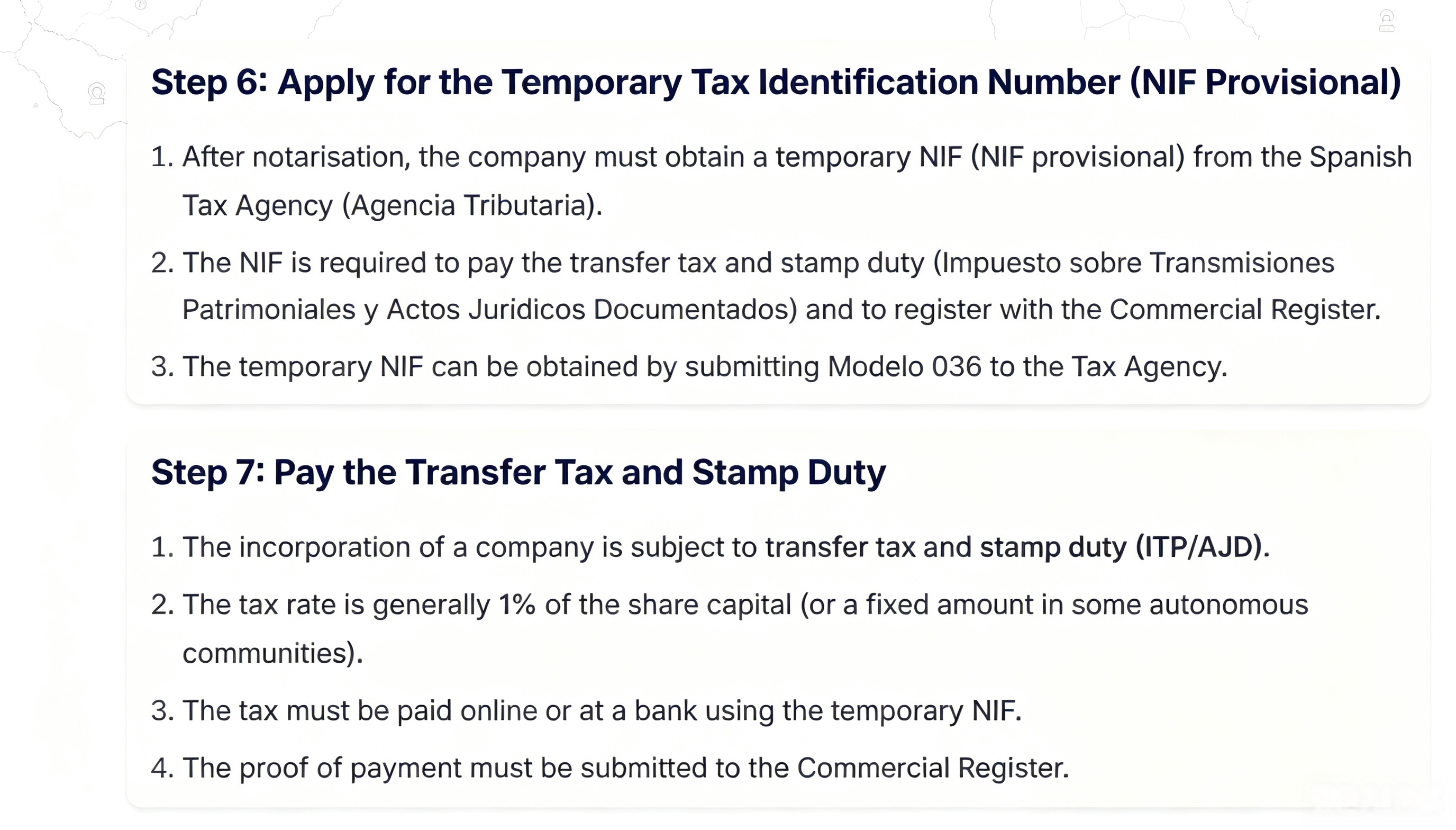 Step 6: Apply for the Temporary Tax Identification Number (NIF Provisional)

1. After notarisation, the company must obtain a temporary NIF (NIF provisional) from the Spanish Tax Agency (Agencia Tributaria).

2. The NIF is required to pay the transfer tax and stamp duty (Impuesto sobre Transmisiones Patrimoniales y Actos Juridicos Documentados) and to register with the Commercial Register.

3. The temporary NIF can be obtained by submitting Modelo 036 to the Tax Agency.

Step 7: Pay the Transfer Tax and Stamp Duty

1. The incorporation of a company is subject to transfer tax and stamp duty (ITP/AJD).

2. The tax rate is generally 1% of the share capital (or a fixed amount in some autonomous communities).

3. The tax must be paid online or at a bank using the temporary NIF.

4. The proof of payment must be submitted to the Commercial Register.